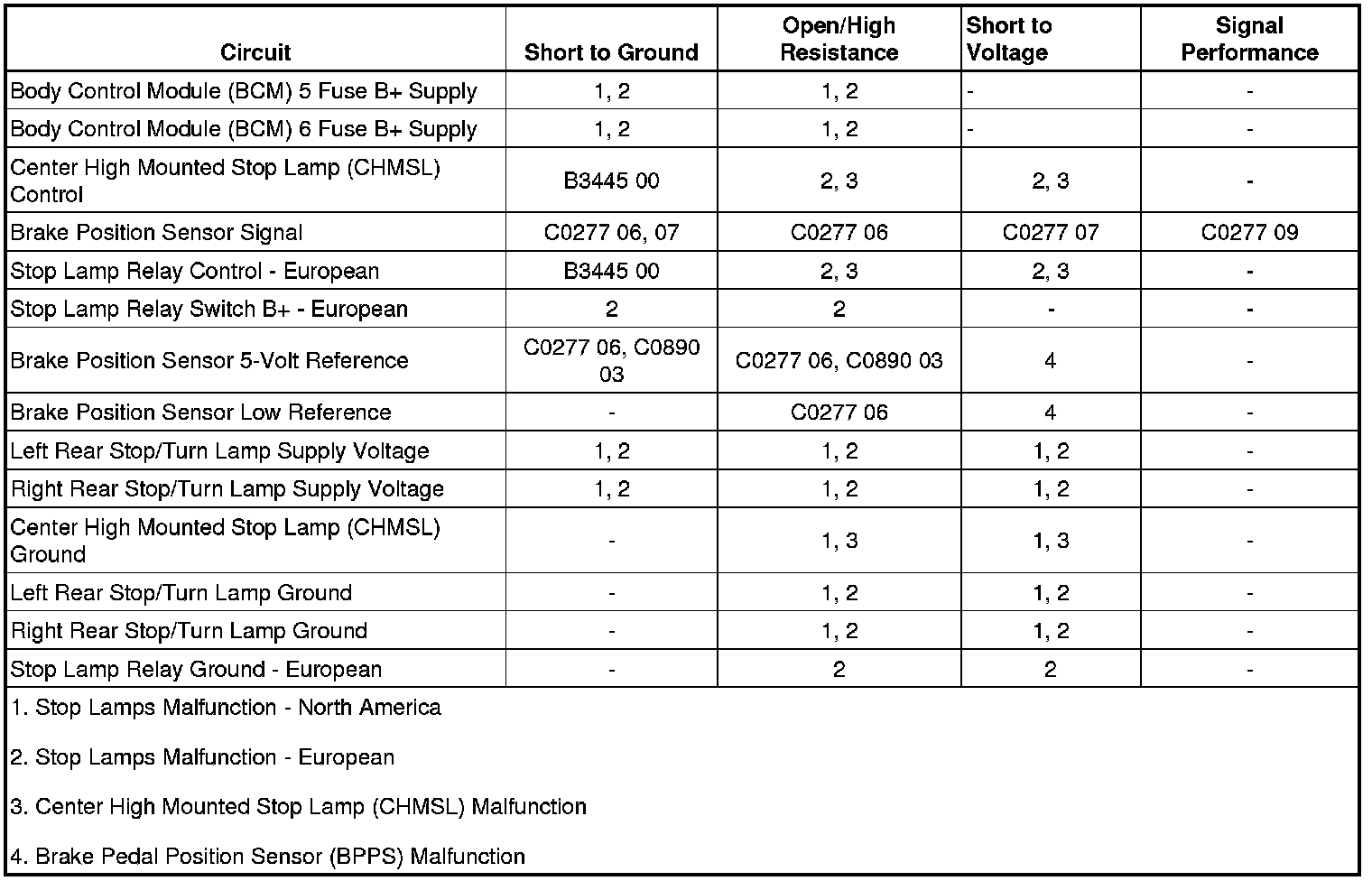 | Circuit | Short to Ground | Open/High Resistance | Short to Voltage | Signal Performance |
|---|---|---|---|---|
| Body Control Module (BCM) 5 Fuse B+ Supply | 1, 2 | 1, 2 | - | - |
| Body Control Module (BCM) 6 Fuse B+ Supply | 1, 2 | 1, 2 | - | - |
| Center High Mounted Stop Lamp (CHMSL) Control | B3445 00 | 2, 3 | 2, 3 | - |
| Brake Position Sensor Signal | C0277 06, 07 | C0277 06 | C0277 07 | C0277 09 |
| Stop Lamp Relay Control - European | B3445 00 | 2, 3 | 2, 3 | - |
| Stop Lamp Relay Switch B+ - European | 2 | 2 | - | - |
| Brake Position Sensor 5-Volt Reference | C0277 06, C0890 03 | C0277 06, C0890 03 | 4 | - |
| Brake Position Sensor Low Reference | - | C0277 06 | 4 | - |
| Left Rear Stop/Turn Lamp Supply Voltage | 1, 2 | 1, 2 | 1, 2 | - |
| Right Rear Stop/Turn Lamp Supply Voltage | 1, 2 | 1, 2 | 1, 2 | - |
| Center High Mounted Stop Lamp (CHMSL) Ground | - | 1, 3 | 1, 3 | - |
| Left Rear Stop/Turn Lamp Ground | - | 1, 2 | 1, 2 | - |
| Right Rear Stop/Turn Lamp Ground | - | 1, 2 | 1, 2 | - |
| Stop Lamp Relay Ground - European | - | 2 | 2 | - |

1. Stop Lamps Malfunction - North America

2. Stop Lamps Malfunction - European

3. Center High Mounted Stop Lamp (CHMSL) Malfunction

4. Brake Pedal Position Sensor (BPPS) Malfunction